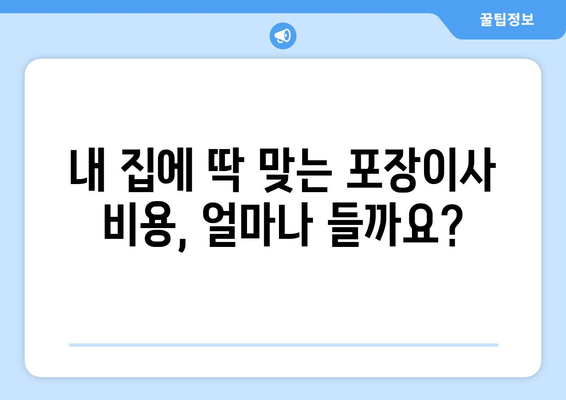 꿀팁정보

내 집에 딱 맞는 포장이사 비용, 얼마나 들까요?